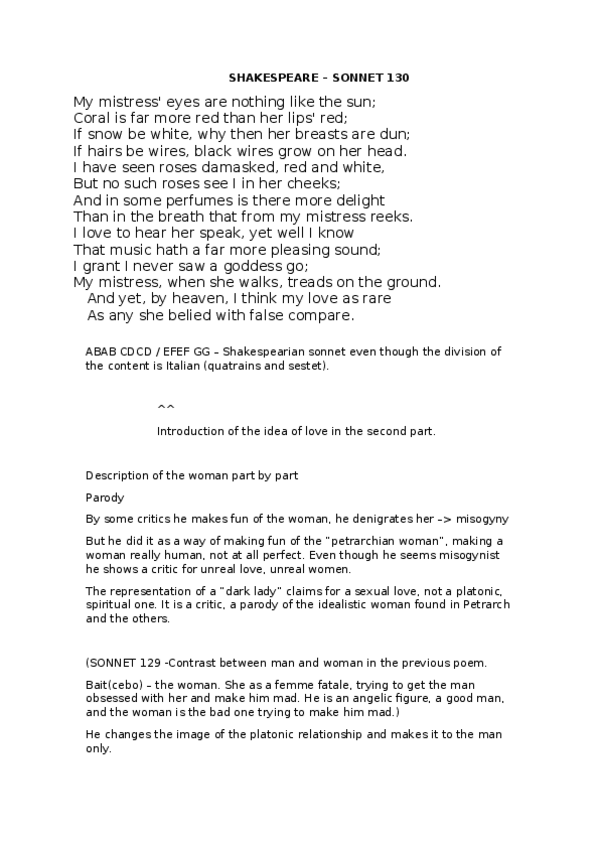 SHAKESPEARE – SONNET 130

My mistress' eyes are nothing like the sun;
Coral is far more red than her lips' red;
If snow be white, why then her breasts are dun;
If hairs be wires, black wires grow on her head.
I have seen roses damasked, red and white,
But no such roses see I in her cheeks;
And in some perfumes is there more delight
Than in the breath that from my mistress reeks.
I love to hear her speak, yet well I know
That music hath a far more pleasing sound;
I grant I never saw a goddess go;
My mistress, when she walks, treads on the ground.
And yet, by heaven, I think my love as rare
As any she belied with false compare.

ABAB CDCD / EFEF GG – Shakespearian sonnet even though the division of the content is Italian (quatrains and sestet).

^^

Introduction of the idea of love in the second part.

Description of the woman part by part

Parody

By some critics he makes fun of the woman, he denigrates her –> misogyny

But he did it as a way of making fun of the "petrarchian woman", making a woman really human, not at all perfect. Even though he seems misogynist he shows a critic for unreal love, unreal women.

The representation of a "dark lady" claims for a sexual love, not a platonic, spiritual one. It is a critic, a parody of the idealistic woman found in Petrarch and the others.

(SONNET 129 -Contrast between man and woman in the previous poem.

Bait(cebo) – the woman. She as a femme fatale, trying to get the man obsessed with her and make him mad. He is an angelic figure, a good man, and the woman is the bad one trying to make him mad.)

He changes the image of the platonic relationship and makes it to the man only.